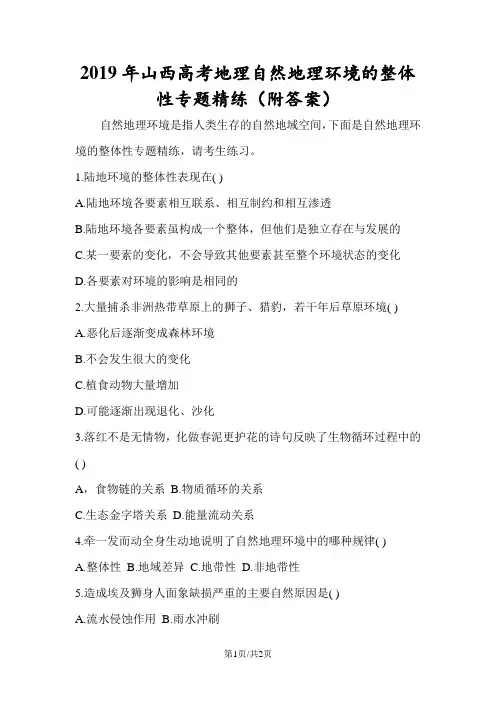 2019 年山西高考地理自然地理环境的整体性专题精练（附答案）

自然地理环境是指人类生存的自然地域空间,下面是自然地理环境的整体性专题精练，请考生练习。

1.陆地环境的整体性表现在( )

A.陆地环境各要素相互联系、相互制约和相互渗透

B.陆地环境各要素虽构成一个整体，但他们是独立存在与发展的

C.某一要素的变化，不会导致其他要素甚至整个环境状态的变化

D.各要素对环境的影响是相同的

2.大量捕杀非洲热带草原上的狮子、猎豹，若干年后草原环境( )

A.恶化后逐渐变成森林环境

B.不会发生很大的变化

C.植食动物大量增加

D.可能逐渐出现退化、沙化

3.落红不是无情物，化做春泥更护花的诗句反映了生物循环过程中的( )

A，食物链的关系 B.物质循环的关系

C.生态金字塔关系 D.能量流动关系

4.牵一发而动全身生动地说明了自然地理环境中的哪种规律( )

A.整体性 B.地域差异 C.地带性 D.非地带性

5.造成埃及狮身人面象缺损严重的主要自然原因是( )

A.流水侵蚀作用 B.雨水冲刷

第1页/共2页